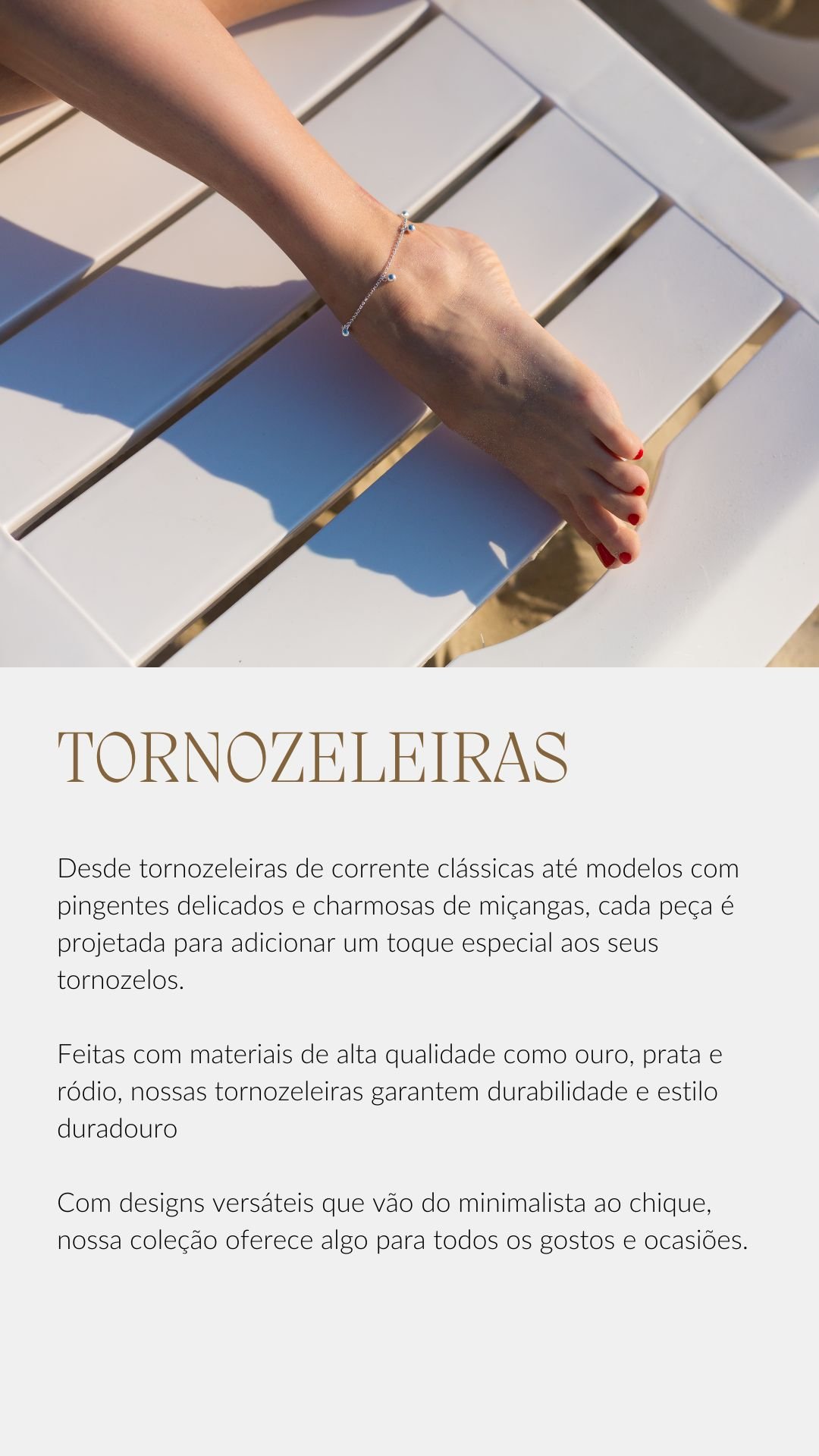 TORNOZELEIRAS

Desde tornozeleiras de corrente clássicas até modelos com pingentes delicados e charmosas de miçangas, cada peça é projetada para adicionar um toque especial aos seus tornozelos.

Feitas com materiais de alta qualidade como ouro, prata e ródio, nossas tornozeleiras garantem durabilidade e estilo duradouro

Com designs versáteis que vão do minimalista ao chique, nossa coleção oferece algo para todos os gostos e ocasiões.